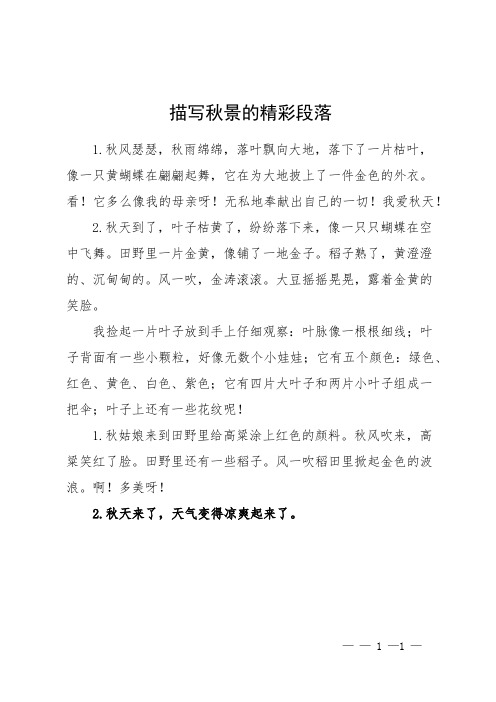 描写秋景的精彩段落

1.秋风瑟瑟，秋雨绵绵，落叶飘向大地，落下了一片枯叶，像一只黄蝴蝶在翩翩起舞，它在为大地披上了一件金色的外衣。看！它多么像我的母亲呀！无私地奉献出自己的一切！我爱秋天！

2.秋天到了，叶子枯黄了，纷纷落下来，像一只只蝴蝶在空中飞舞。田野里一片金黄，像铺了一地金子。稻子熟了，黄澄澄的、沉甸甸的。风一吹，金涛滚滚。大豆摇摇晃晃，露着金黄的笑脸。

我捡起一片叶子放到手上仔细观察：叶脉像一根根细线；叶子背面有一些小颗粒，好像无数个小娃娃；它有五个颜色：绿色、红色、黄色、白色、紫色；它有四片大叶子和两片小叶子组成一把伞；叶子上还有一些花纹呢！

1.秋姑娘来到田野里给高粱涂上红色的颜料。秋风吹来，高粱笑红了脸。田野里还有一些稻子。风一吹稻田里掀起金色的波浪。啊！多美呀！

2.秋天来了，天气变得凉爽起来了。

— — 1 —1 —